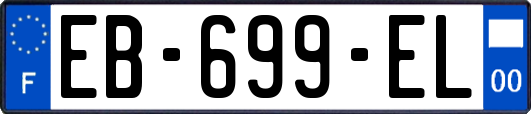 F
EB-699-EL
00